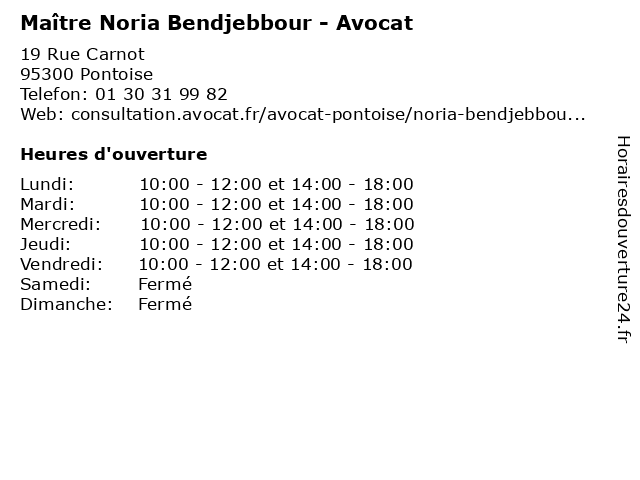 Maître Noria Bendjebbour - Avocat

19 Rue Carnot
95300 Pontoise
Telefon: 01 30 31 99 82
Web: consultation.avocat.fr/avocat-pontoise/noria-bendjebbou...

Heures d'ouverture

| | |
|---|---|
| Lundi: | 10:00 - 12:00 et 14:00 - 18:00 |
| Mardi: | 10:00 - 12:00 et 14:00 - 18:00 |
| Mercredi: | 10:00 - 12:00 et 14:00 - 18:00 |
| Jeudi: | 10:00 - 12:00 et 14:00 - 18:00 |
| Vendredi: | 10:00 - 12:00 et 14:00 - 18:00 |
| Samedi: | Fermé |
| Dimanche: | Fermé |

Horairesdouverture24.fr